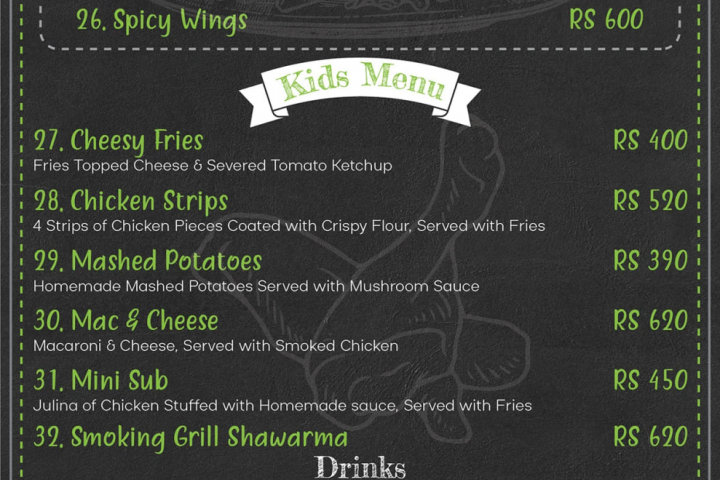 26. Spicy Wings RS 600

Kids Menu

27. Cheesy Fries RS 400

Fries Topped Cheese & Severed Tomato Ketchup

28. Chicken Strips RS 520

4 Strips of Chicken Pieces Coated with Crispy Flour, Served with Fries

29. Mashed Potatoes RS 390

Homemade Mashed Potatoes Served with Mushroom Sauce

30. Mac & Cheese RS 620

Macaroni & Cheese, Served with Smoked Chicken

31. Mini Sub RS 450

Julina of Chicken Stuffed with Homemade sauce, Served with Fries

32. Smoking Grill Shawarma RS 620

Drinks